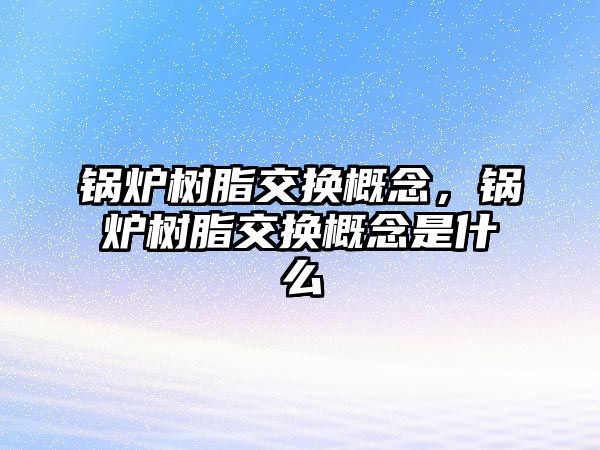 锅炉树脂交换概念，锅炉树脂交换概念是什么